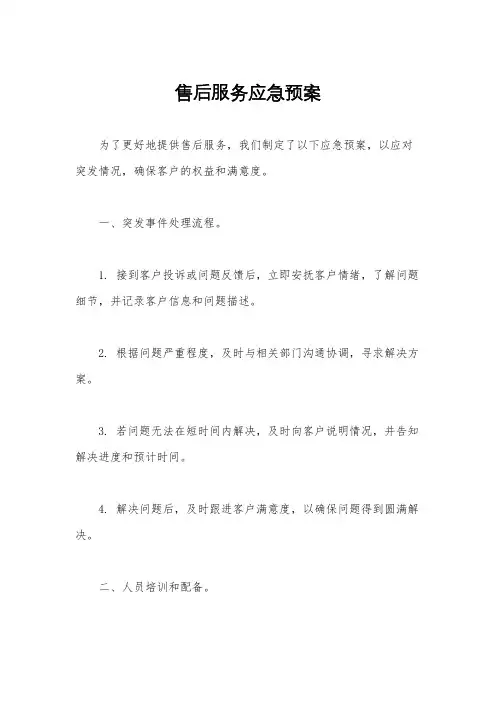 售后服务应急预案

为了更好地提供售后服务，我们制定了以下应急预案，以应对突发情况，确保客户的权益和满意度。

一、突发事件处理流程。

1. 接到客户投诉或问题反馈后，立即安抚客户情绪，了解问题细节，并记录客户信息和问题描述。

2. 根据问题严重程度，及时与相关部门沟通协调，寻求解决方案。

3. 若问题无法在短时间内解决，及时向客户说明情况，并告知解决进度和预计时间。

4. 解决问题后，及时跟进客户满意度，以确保问题得到圆满解决。

二、人员培训和配备。